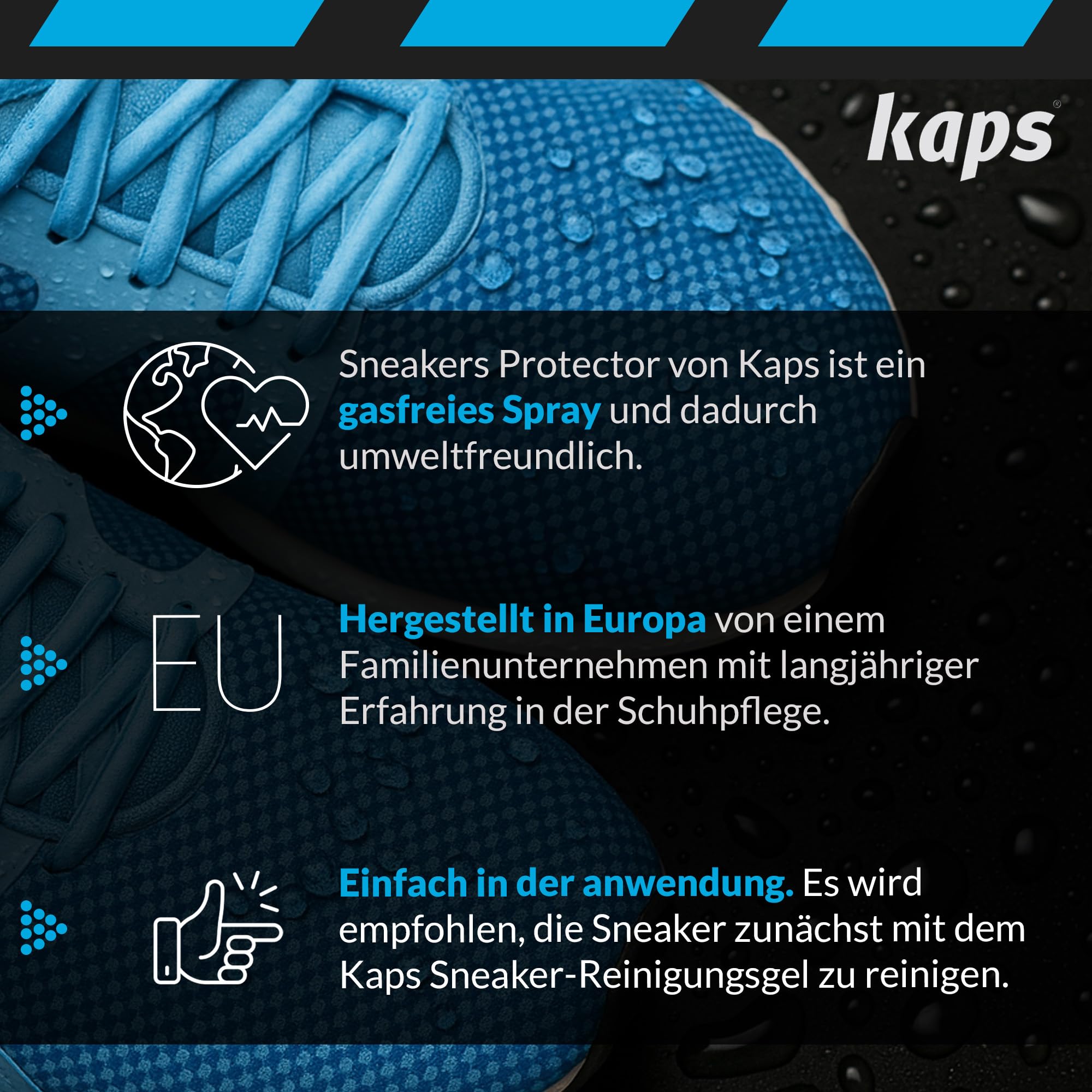 kaps®

Sneakers Protector von Kaps ist ein gasfreies Spray und dadurch umweltfreundlich.

EU

Hergestellt in Europa von einem Familienunternehmen mit langjähriger Erfahrung in der Schuhpflege.

Einfach in der anwendung. Es wird empfohlen, die Sneaker zunächst mit dem Kaps Sneaker-Reinigungsgel zu reinigen.